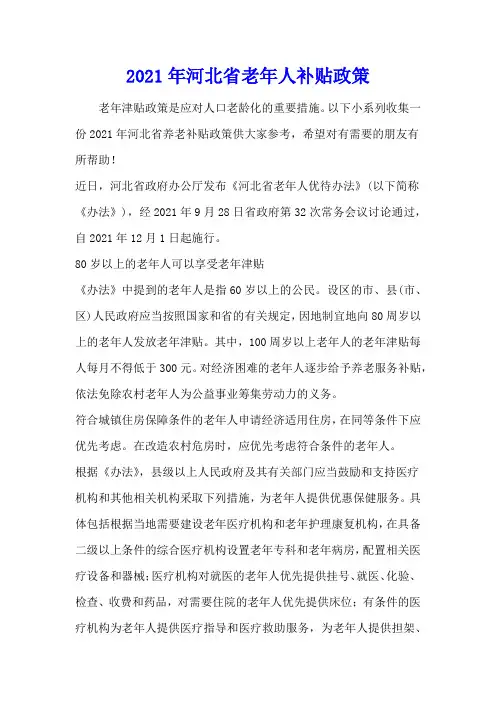 2021年河北省老年人补贴政策

老年津贴政策是应对人口老龄化的重要措施。以下小系列收集一份2021年河北省养老补贴政策供大家参考，希望对有需要的朋友有所帮助！

近日，河北省政府办公厅发布《河北省老年人优待办法》(以下简称《办法》)，经2021年9月28日省政府第32次常务会议讨论通过，自2021年12月1日起施行。

80岁以上的老年人可以享受老年津贴

《办法》中提到的老年人是指60岁以上的公民。设区的市、县(市、区)人民政府应当按照国家和省的有关规定，因地制宜地向80周岁以上的老年人发放老年津贴。其中，100周岁以上老年人的老年津贴每人每月不得低于300元。对经济困难的老年人逐步给予养老服务补贴，依法免除农村老年人为公益事业筹集劳动力的义务。

符合城镇住房保障条件的老年人申请经济适用住房，在同等条件下应优先考虑。在改造农村危房时，应优先考虑符合条件的老年人。

根据《办法》，县级以上人民政府及其有关部门应当鼓励和支持医疗机构和其他相关机构采取下列措施，为老年人提供优惠保健服务。具体包括根据当地需要建设老年医疗机构和老年护理康复机构，在具备二级以上条件的综合医疗机构设置老年专科和老年病房，配置相关医疗设备和器械；医疗机构对就医的老年人优先提供挂号、就医、化验、检查、收费和药品，对需要住院的老年人优先提供床位；有条件的医疗机构为老年人提供医疗指导和医疗救助服务，为老年人提供担架、